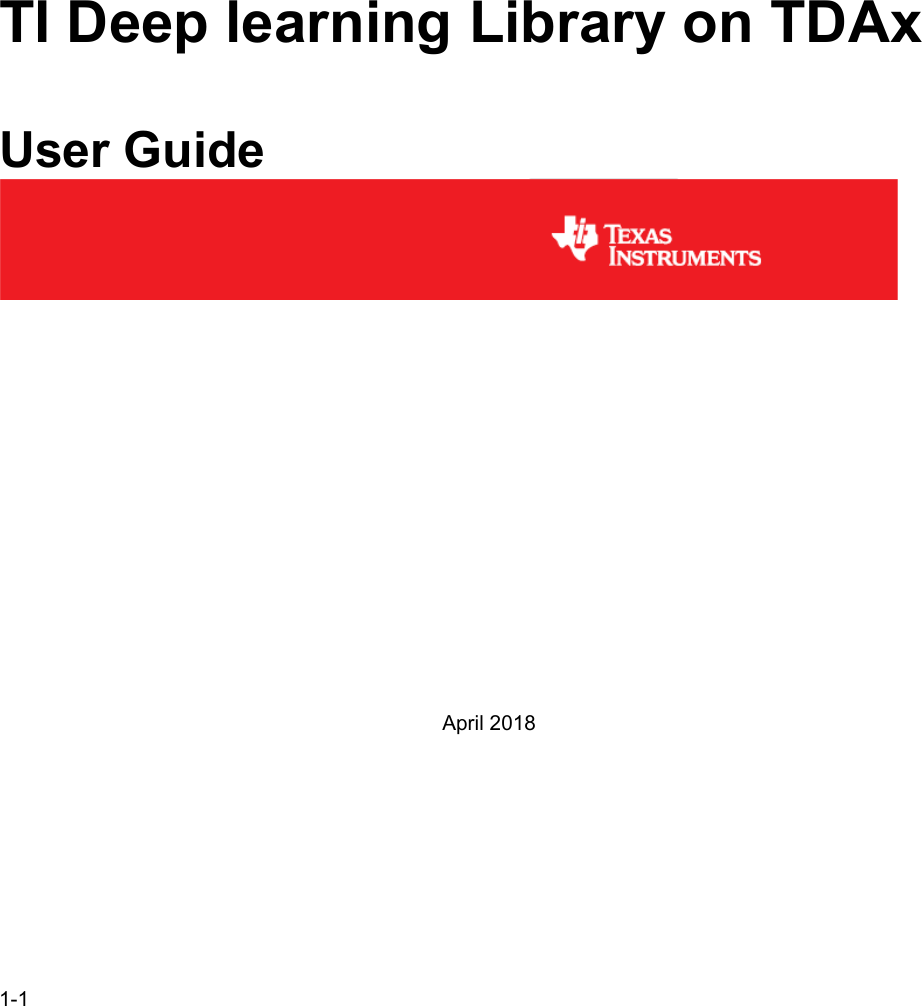 TI Deep learning Library on TDAx

User Guide

TEXAS INSTRUMENTS

April 2018

1-1